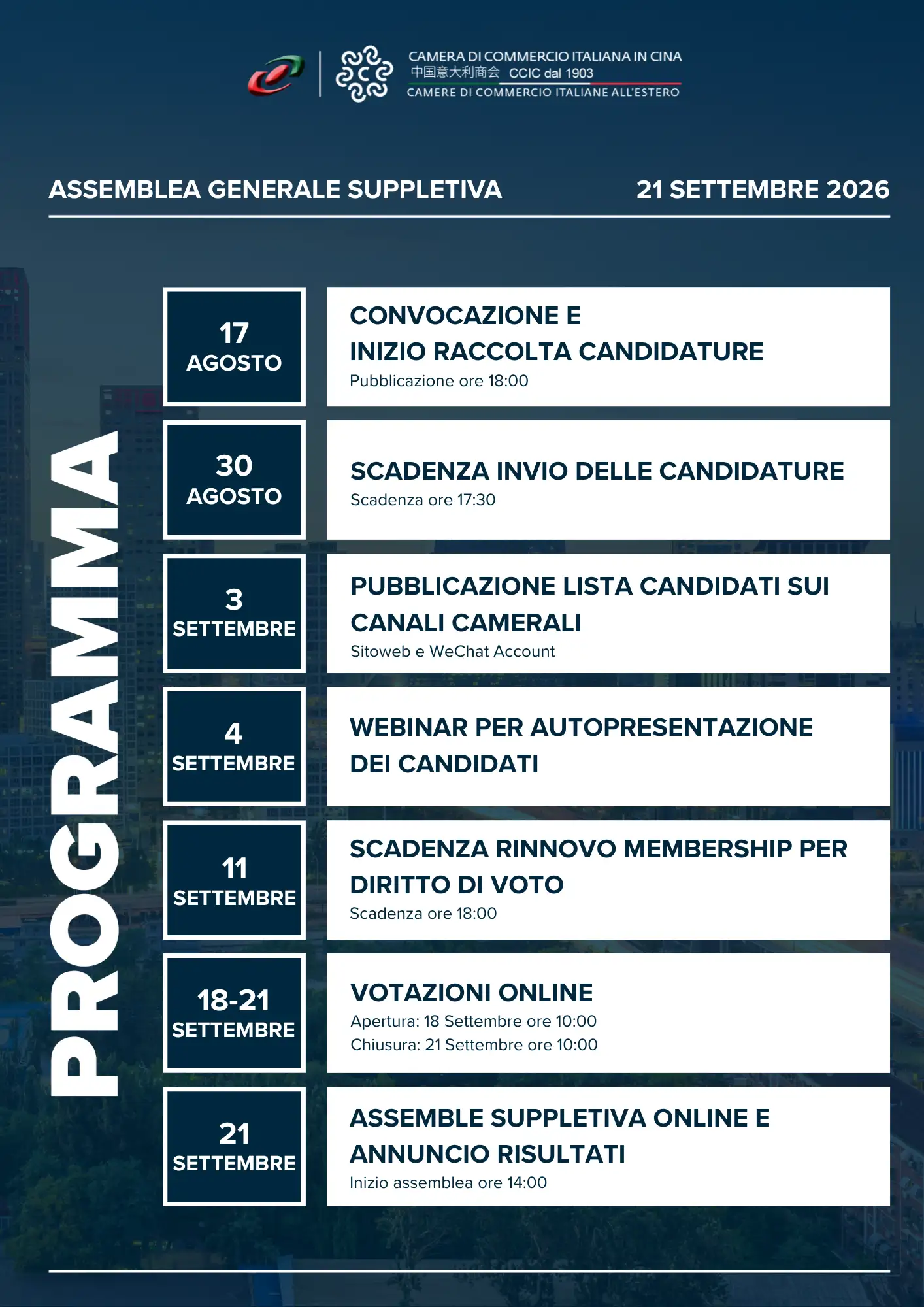 CAMERA DI COMMERCIO ITALIANA IN CINA
中国意大利商会 CCIC dal 1903
CAMERE DI COMMERCIO ITALIANE ALL'ESTERO

ASSEMBLEA GENERALE SUPPLETIVA

21 SETTEMBRE 2026

PROGRAMMA

17 AGOSTO

CONVOCAZIONE E INIZIO RACCOLTA CANDIDATURE
Pubblicazione ore 18:00

30 AGOSTO

SCADENZA INVIO DELLE CANDIDATURE
Scadenza ore 17:30

3 SETTEMBRE

PUBBLICAZIONE LISTA CANDIDATI SUI CANALI CAMERALI
Sitoweb e WeChat Account

4 SETTEMBRE

WEBINAR PER AUTOPRESENTAZIONE DEI CANDIDATI

11 SETTEMBRE

SCADENZA RINNOVO MEMBERSHIP PER DIRITTO DI VOTO
Scadenza ore 18:00

18-21 SETTEMBRE

VOTAZIONI ONLINE
Apertura: 18 Settembre ore 10:00
Chiusura: 21 Settembre ore 10:00

21 SETTEMBRE

ASSEMBLE SUPPLETIVA ONLINE E ANNUNCIO RISULTATI
Inizio assemblea ore 14:00